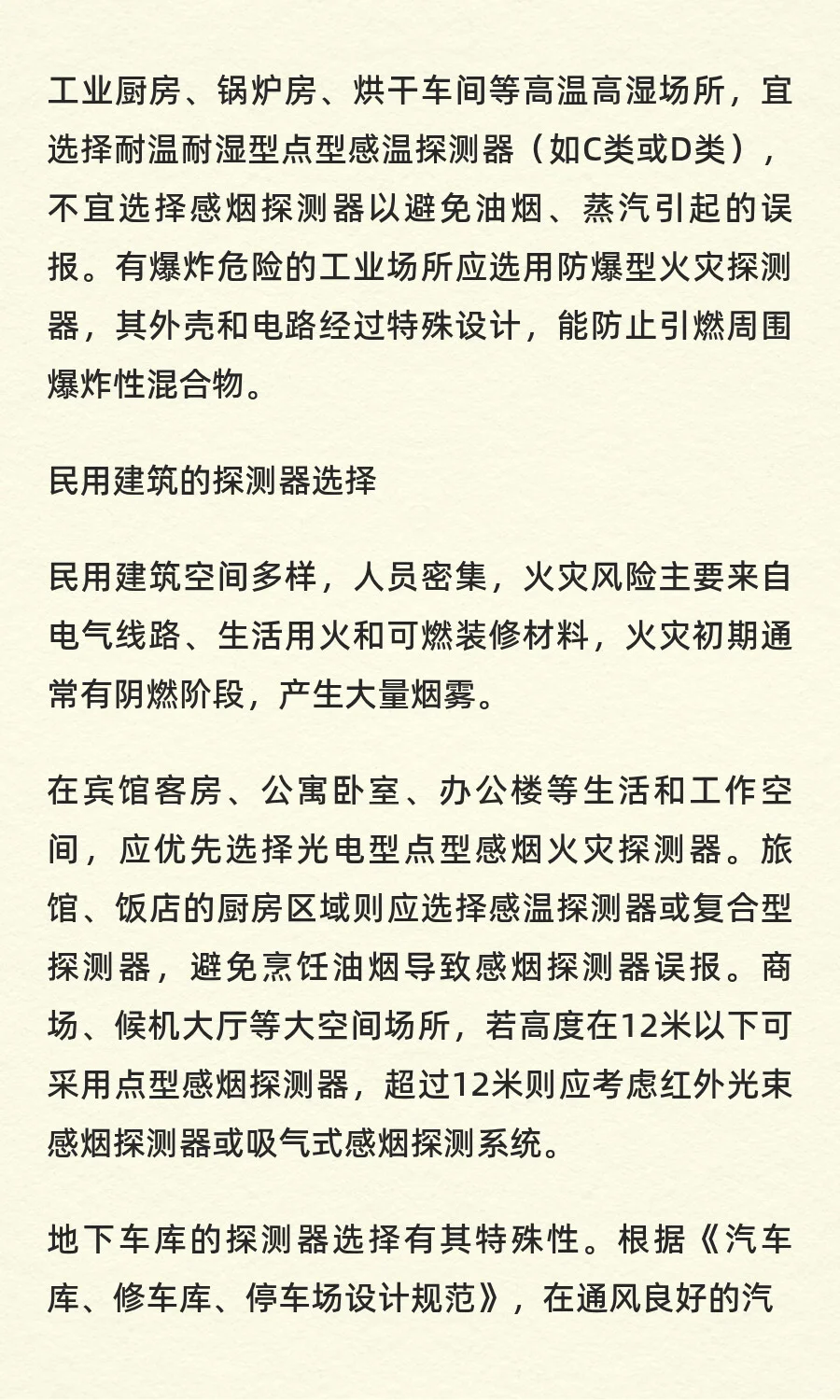 工业厨房、锅炉房、烘干车间等高温高湿场所，宜选择耐温耐湿型点型感温探测器（如C类或D类），不宜选择感烟探测器以避免油烟、蒸汽引起的误报。有爆炸危险的工业场所应选用防爆型火灾探测器，其外壳和电路经过特殊设计，能防止引燃周围爆炸性混合物。

民用建筑的探测器选择

民用建筑空间多样，人员密集，火灾风险主要来自电气线路、生活用火和可燃装修材料，火灾初期通常有阴燃阶段，产生大量烟雾。

在宾馆客房、公寓卧室、办公楼等生活和工作空间，应优先选择光电型点型感烟火灾探测器。旅馆、饭店的厨房区域则应选择感温探测器或复合型探测器，避免烹饪油烟导致感烟探测器误报。商场、候机大厅等大空间场所，若高度在12米以下可采用点型感烟探测器，超过12米则应考虑红外光束感烟探测器或吸气式感烟探测系统。

地下车库的探测器选择有其特殊性。根据《汽车库、修车库、停车场设计规范》，在通风良好的汽